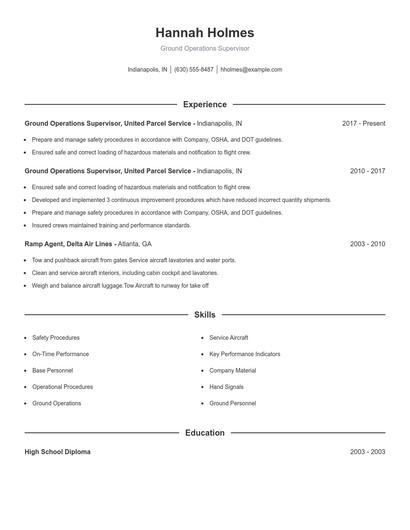 Hannah Holmes

Ground Operations Supervisor

Indianapolis, IN | (630) 555-8487 | hholmes@example.com

Experience

Ground Operations Supervisor, United Parcel Service - Indianapolis, IN 2017 - Present

- Prepare and manage safety procedures in accordance with Company, OSHA, and DOT guidelines.
- Ensured safe and correct loading of hazardous materials and notification to flight crew.

Ground Operations Supervisor, United Parcel Service - Indianapolis, IN 2010 - 2017

- Ensured safe and correct loading of hazardous materials and notification to flight crew.
- Developed and implemented 3 continuous improvement procedures which have reduced incorrect quantity shipments.
- Prepare and manage safety procedures in accordance with Company, OSHA, and DOT guidelines.
- Insured crews maintained training and performance standards.

Ramp Agent, Delta Air Lines - Atlanta, GA 2003 - 2010

- Tow and pushback aircraft from gates Service aircraft lavatories and water ports.
- Clean and service aircraft interiors, including cabin cockpit and lavatories.
- Weigh and balance aircraft luggage.Tow Aircraft to runway for take off

Skills

- Safety Procedures
- On-Time Performance
- Base Personnel
- Operational Procedures
- Ground Operations

- Service Aircraft
- Key Performance Indicators
- Company Material
- Hand Signals
- Ground Personnel

Education

High School Diploma 2003 - 2003